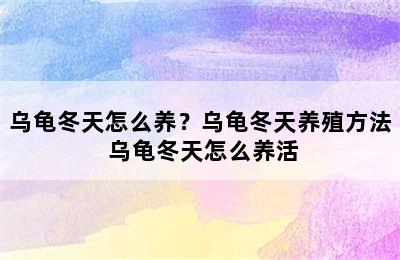 乌龟冬天怎么养？乌龟冬天养殖方法
乌龟冬天怎么养活